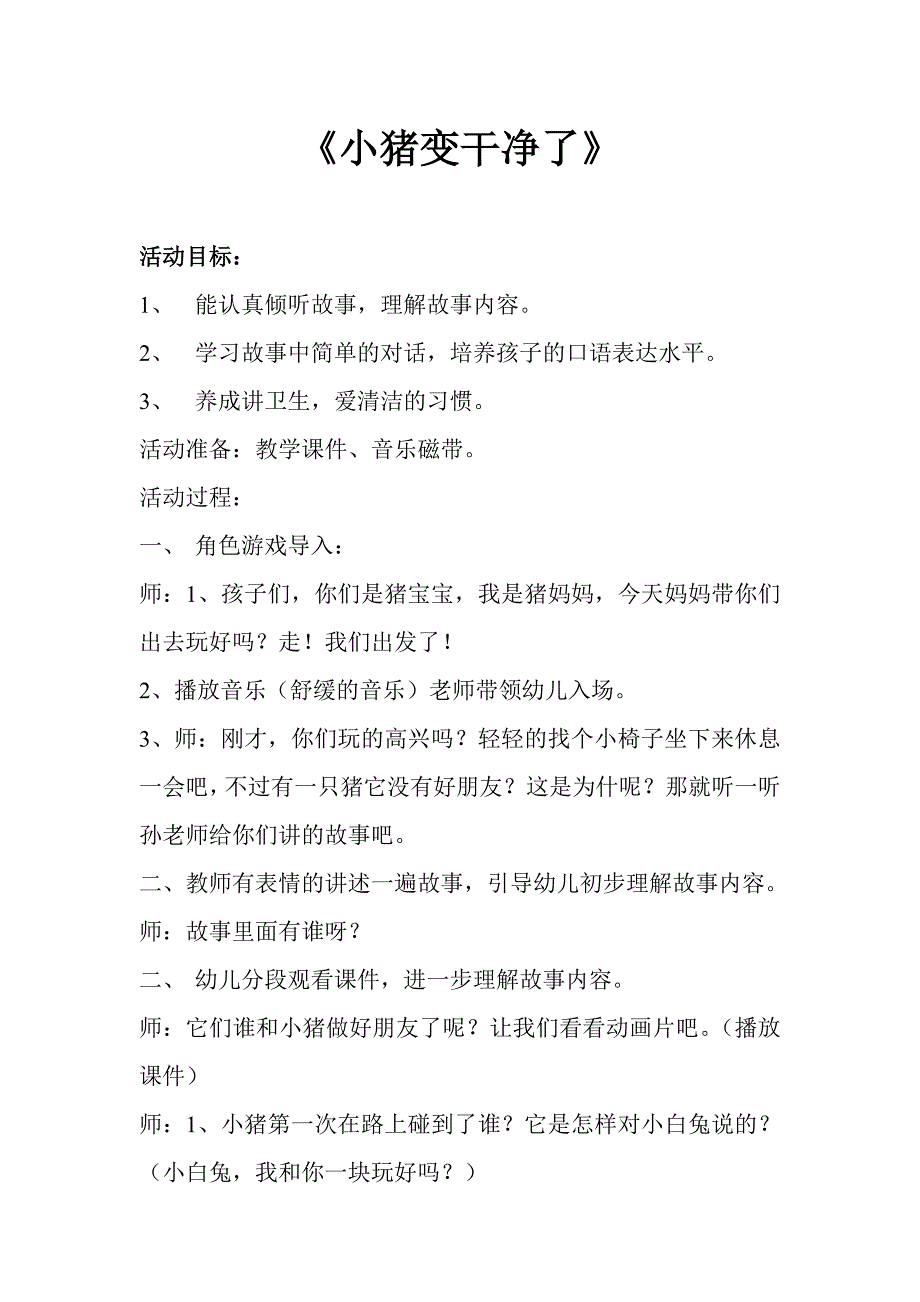 《小猪变干净了》

活动目标：

1、 能认真倾听故事，理解故事内容。

2、 学习故事中简单的对话，培养孩子的口语表达水平。

3、 养成讲卫生，爱清洁的习惯。

活动准备：教学课件、音乐磁带。

活动过程：

一、 角色游戏导入：

师：1、孩子们，你们是猪宝宝，我是猪妈妈，今天妈妈带你们出去玩好吗？走！我们出发了！

2、播放音乐（舒缓的音乐）老师带领幼儿入场。

3、师：刚才，你们玩的高兴吗？轻轻的找个小椅子坐下来休息一会吧，不过有一只猪它没有好朋友？这是为什呢？那就听一听孙老师给你们讲的故事吧。

二、教师有表情的讲述一遍故事，引导幼儿初步理解故事内容。

师：故事里面有谁呀？

二、 幼儿分段观看课件，进一步理解故事内容。

师：它们谁和小猪做好朋友了呢？让我们看看动画片吧。（播放课件）

师：1、小猪第一次在路上碰到了谁？它是怎样对小白兔说的？（小白兔，我和你一块玩好吗？）